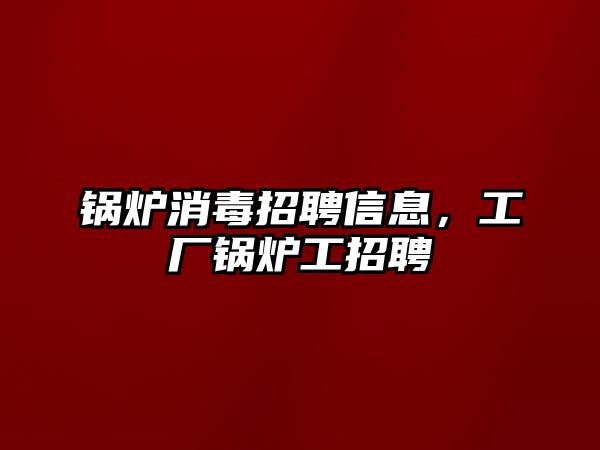 锅炉消毒招聘信息，工厂锅炉工招聘